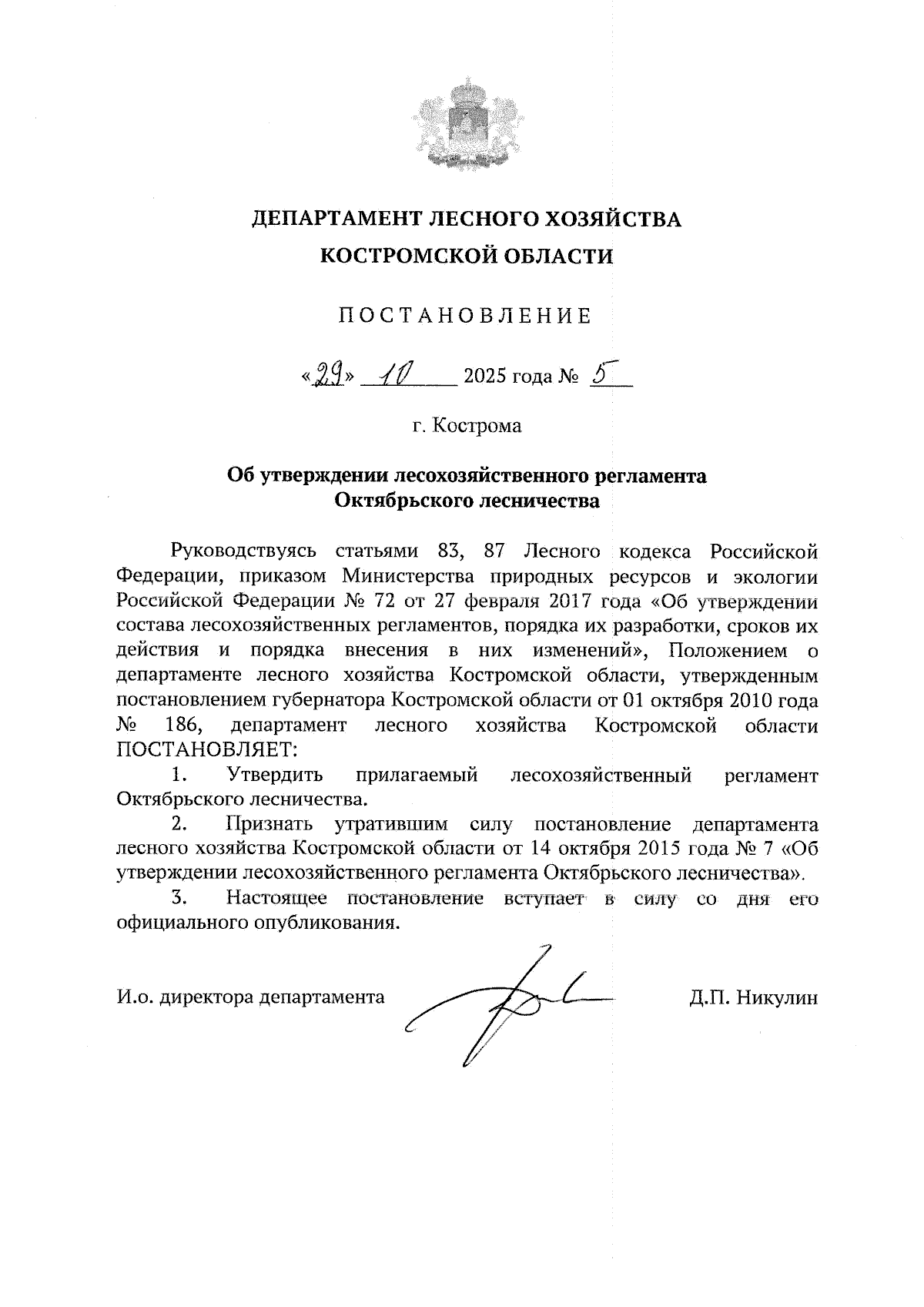 ДЕПАРТАМЕНТ ЛЕСНОГО ХОЗЯЙСТВА
КОСТРОМСКОЙ ОБЛАСТИ

ПОСТАНОВЛЕНИЕ

«29» 10 2025 года № 5

г. Кострома

Об утверждении лесохозяйственного регламента
Октябрьского лесничества

Руководствуясь статьями 83, 87 Лесного кодекса Российской Федерации, приказом Министерства природных ресурсов и экологии Российской Федерации № 72 от 27 февраля 2017 года «Об утверждении состава лесохозяйственных регламентов, порядка их разработки, сроков их действия и порядка внесения в них изменений», Положением о департаменте лесного хозяйства Костромской области, утвержденным постановлением губернатора Костромской области от 01 октября 2010 года № 186, департамент лесного хозяйства Костромской области ПОСТАНОВЛЯЕТ:

1. Утвердить прилагаемый лесохозяйственный регламент Октябрьского лесничества.

2. Признать утратившим силу постановление департамента лесного хозяйства Костромской области от 14 октября 2015 года № 7 «Об утверждении лесохозяйственного регламента Октябрьского лесничества».

3. Настоящее постановление вступает в силу со дня его официального опубликования.

И.о. директора департамента Д.П. Никулин